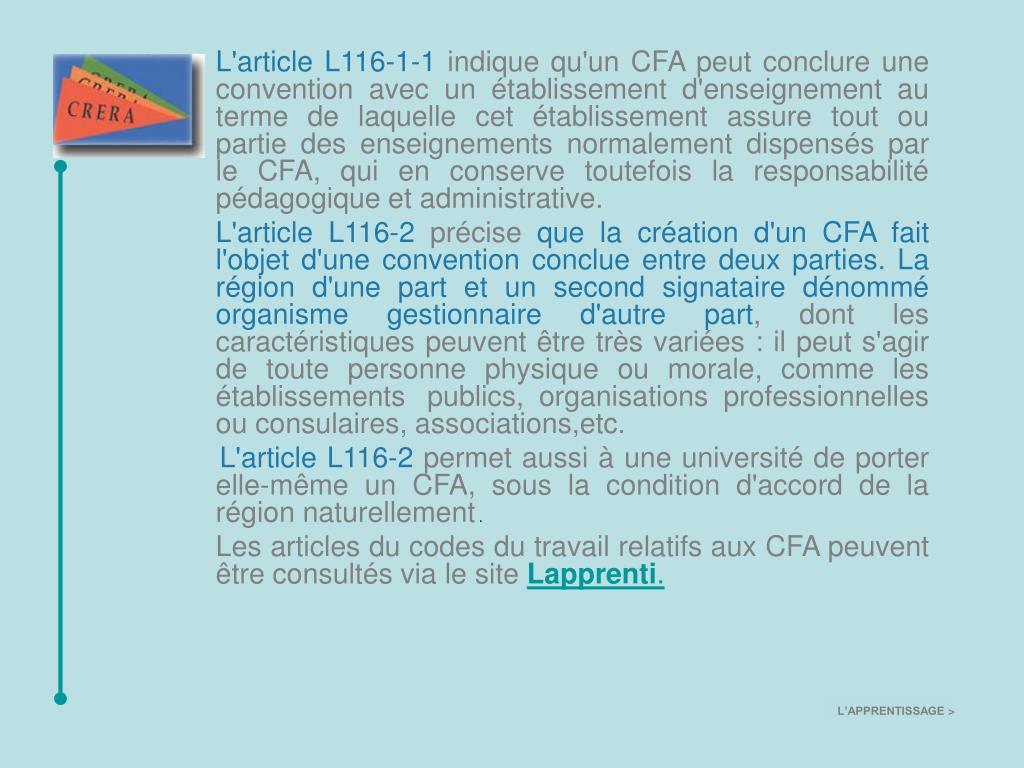 CRERA
CRERA
CRERA

L'article L116-1-1 indique qu'un CFA peut conclure une convention avec un établissement d'enseignement au terme de laquelle cet établissement assure tout ou partie des enseignements normalement dispensés par le CFA, qui en conserve toutefois la responsabilité pédagogique et administrative.

L'article L116-2 précise que la création d'un CFA fait l'objet d'une convention conclue entre deux parties. La région d'une part et un second signataire dénommé organisme gestionnaire d'autre part, dont les caractéristiques peuvent être très variées : il peut s'agir de toute personne physique ou morale, comme les établissements publics, organisations professionnelles ou consulaires, associations,etc.

L'article L116-2 permet aussi à une université de porter elle-même un CFA, sous la condition d'accord de la région naturellement.

Les articles du codes du travail relatifs aux CFA peuvent être consultés via le site Lapprenti.

L'APPRENTISSAGE >